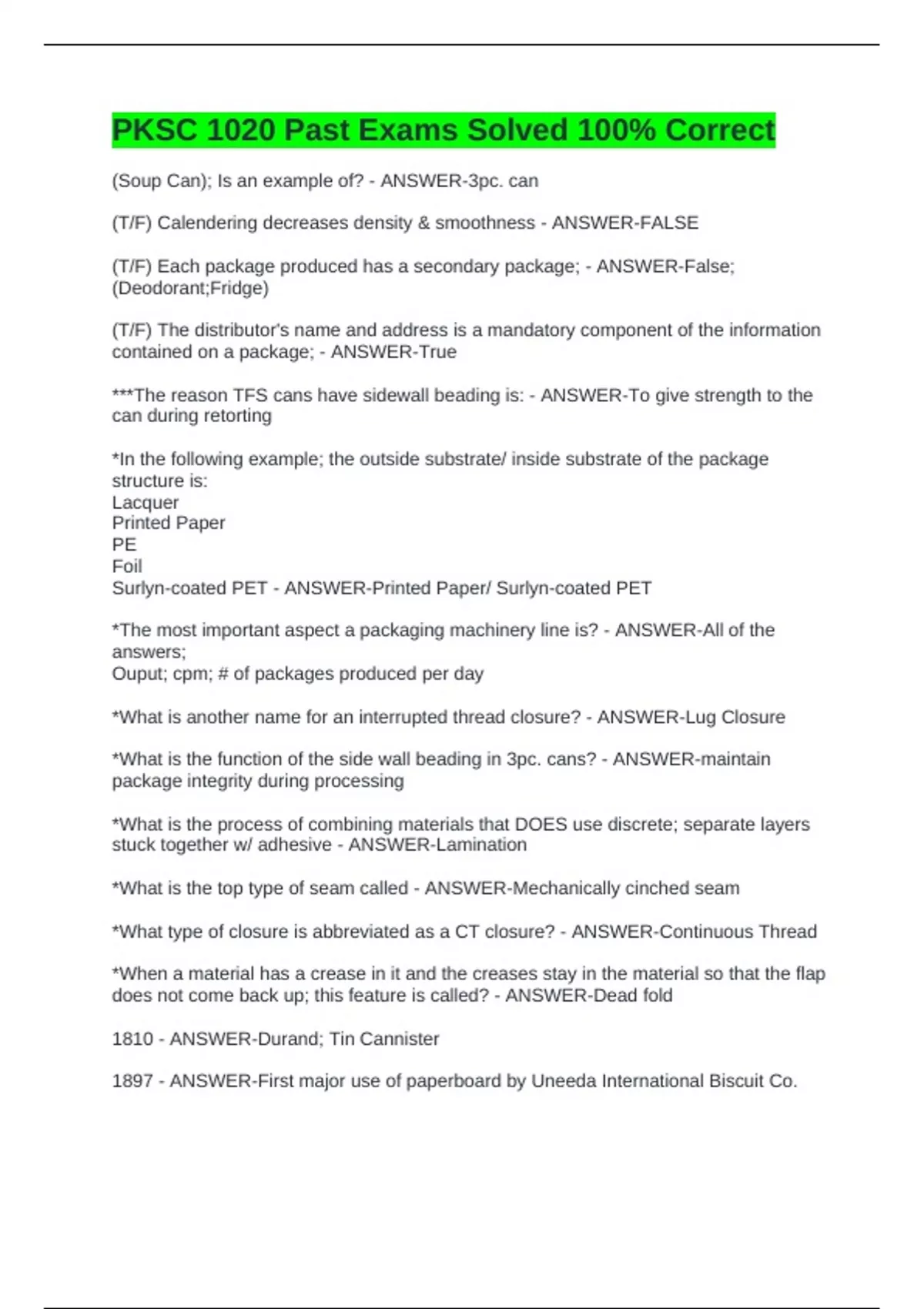 PKSC 1020 Past Exams Solved 100% Correct

(Soup Can); Is an example of? - ANSWER-3pc. can

(T/F) Calendering decreases density & smoothness - ANSWER-FALSE

(T/F) Each package produced has a secondary package; - ANSWER-False; (Deodorant;Fridge)

(T/F) The distributor's name and address is a mandatory component of the information contained on a package; - ANSWER-True

***The reason TFS cans have sidewall beading is: - ANSWER-To give strength to the can during retorting

*In the following example; the outside substrate/ inside substrate of the package structure is:
Lacquer
Printed Paper
PE
Foil
Surlyn-coated PET - ANSWER-Printed Paper/ Surlyn-coated PET

*The most important aspect a packaging machinery line is? - ANSWER-All of the answers;
Ouput; cpm; # of packages produced per day

*What is another name for an interrupted thread closure? - ANSWER-Lug Closure

*What is the function of the side wall beading in 3pc. cans? - ANSWER-maintain package integrity during processing

*What is the process of combining materials that DOES use discrete; separate layers stuck together w/ adhesive - ANSWER-Lamination

*What is the top type of seam called - ANSWER-Mechanically cinched seam

*What type of closure is abbreviated as a CT closure? - ANSWER-Continuous Thread

*When a material has a crease in it and the creases stay in the material so that the flap does not come back up; this feature is called? - ANSWER-Dead fold

1810 - ANSWER-Durand; Tin Cannister

1897 - ANSWER-First major use of paperboard by Uneeda International Biscuit Co.